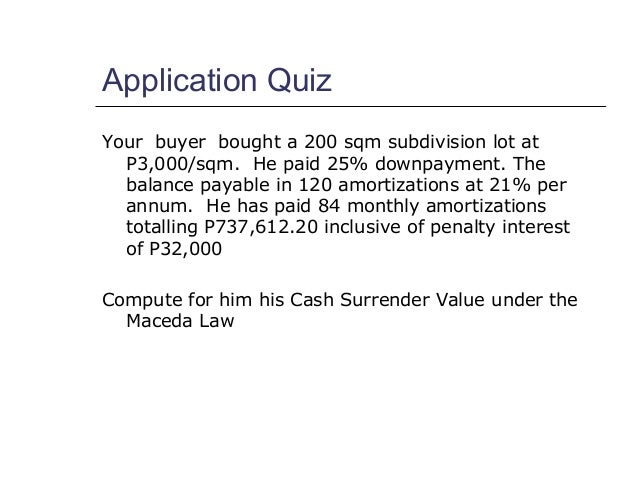 Application Quiz

Your buyer bought a 200 sqm subdivision lot at P3,000/sqm. He paid 25% downpayment. The balance payable in 120 amortizations at 21% per annum. He has paid 84 monthly amortizations totalling P737,612.20 inclusive of penalty interest of P32,000

Compute for him his Cash Surrender Value under the Maceda Law